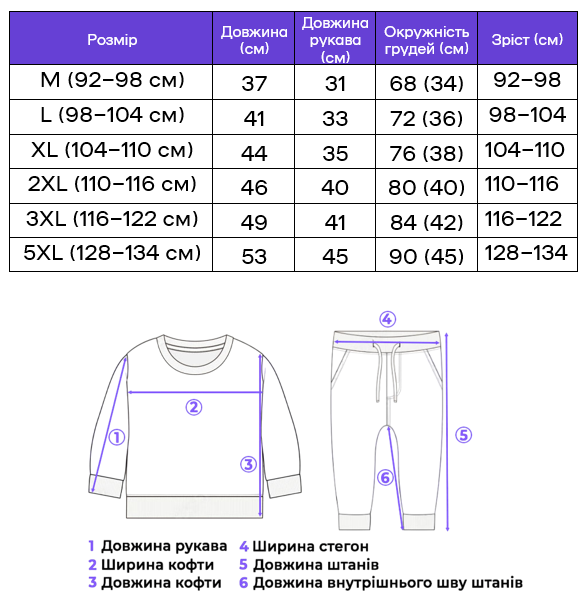 | Розмір | Довжина (см) | Довжина рукава (см) | Окружність грудей (см) | Зріст (см) |
|---|---|---|---|---|
| M (92–98 см) | 37 | 31 | 68 (34) | 92–98 |
| L (98–104 см) | 41 | 33 | 72 (36) | 98–104 |
| XL (104–110 см) | 44 | 35 | 76 (38) | 104–110 |
| 2XL (110–116 см) | 46 | 40 | 80 (40) | 110–116 |
| 3XL (116–122 см) | 49 | 41 | 84 (42) | 116–122 |
| 5XL (128–134 см) | 53 | 45 | 90 (45) | 128–134 |

④
②
①
③
⑤
⑥

1 Довжина рукава
2 Ширина кофти
3 Довжина кофти
4 Ширина стегон
5 Довжина штанів
6 Довжина внутрішнього шву штанів